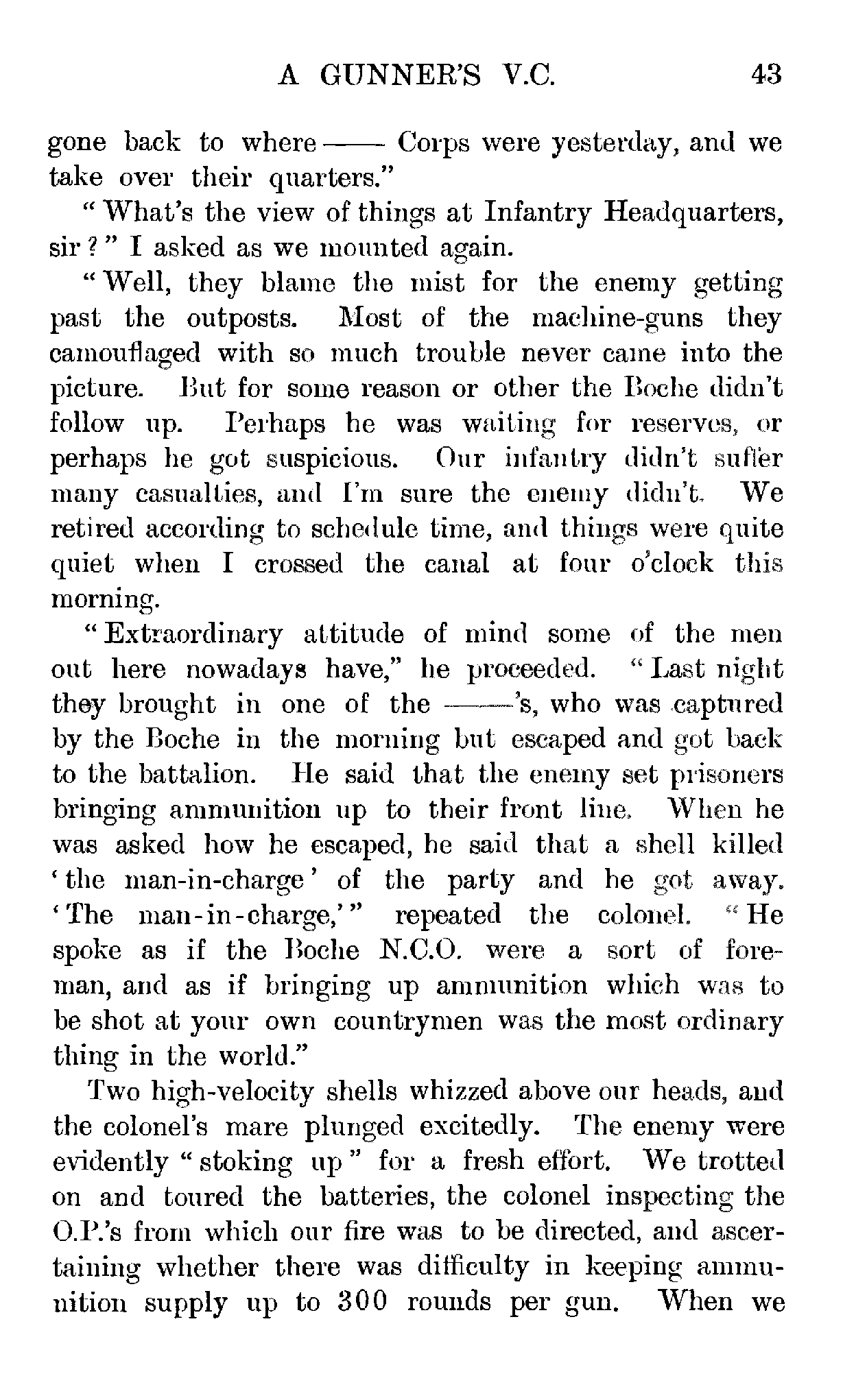 A GUNNER'S V.C. 43

gone back to where —— Corps were yesterday, and we take over their quarters."

"What's the view of things at Infantry Headquarters, sir?" I asked as we mounted again.

"Well, they blame the mist for the enemy getting past the outposts. Most of the machine-guns they camouflaged with so much trouble never came into the picture. But for some reason or other the Boche didn't follow up. Perhaps he was waiting for reserves, or perhaps he got suspicious. Our infantry didn't suffer many casualties, and I'm sure the enemy didn't. We retired according to schedule time, and things were quite quiet when I crossed the canal at four o'clock this morning.

"Extraordinary attitude of mind some of the men out here nowadays have," he proceeded. "Last night they brought in one of the ——'s, who was captured by the Boche in the morning but escaped and got back to the battalion. He said that the enemy set prisoners bringing ammunition up to their front line. When he was asked how he escaped, he said that a shell killed 'the man-in-charge' of the party and he got away. 'The man-in-charge,'" repeated the colonel. "He spoke as if the Boche N.C.O. were a sort of foreman, and as if bringing up ammunition which was to be shot at your own countrymen was the most ordinary thing in the world."

Two high-velocity shells whizzed above our heads, and the colonel's mare plunged excitedly. The enemy were evidently "stoking up" for a fresh effort. We trotted on and toured the batteries, the colonel inspecting the O.P.'s from which our fire was to be directed, and ascertaining whether there was difficulty in keeping ammunition supply up to 300 rounds per gun. When we